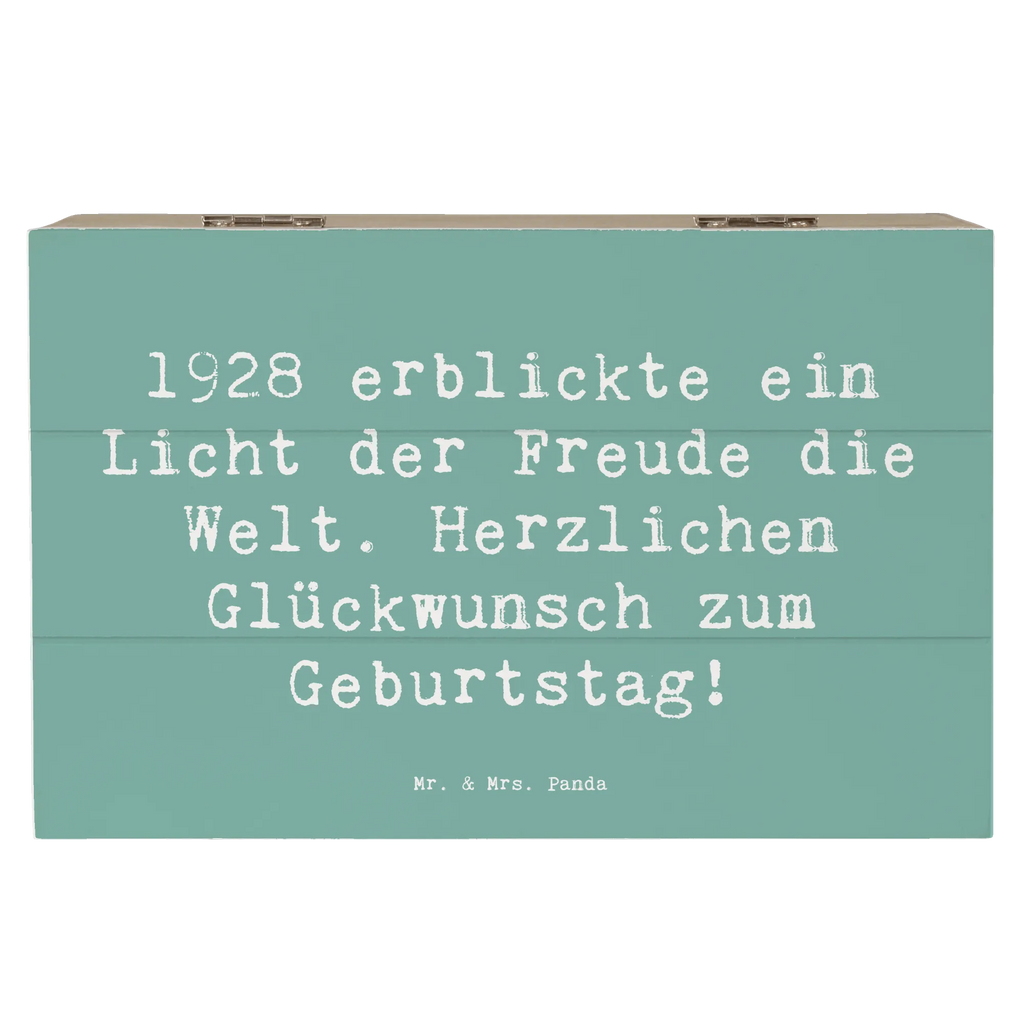 1928 erblickte ein Licht der Freude die Welt. Herzlichen Glückwunsch zum Geburtstag!

Mr. & Mrs. Panda